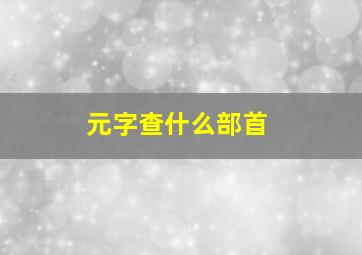 元字查什么部首